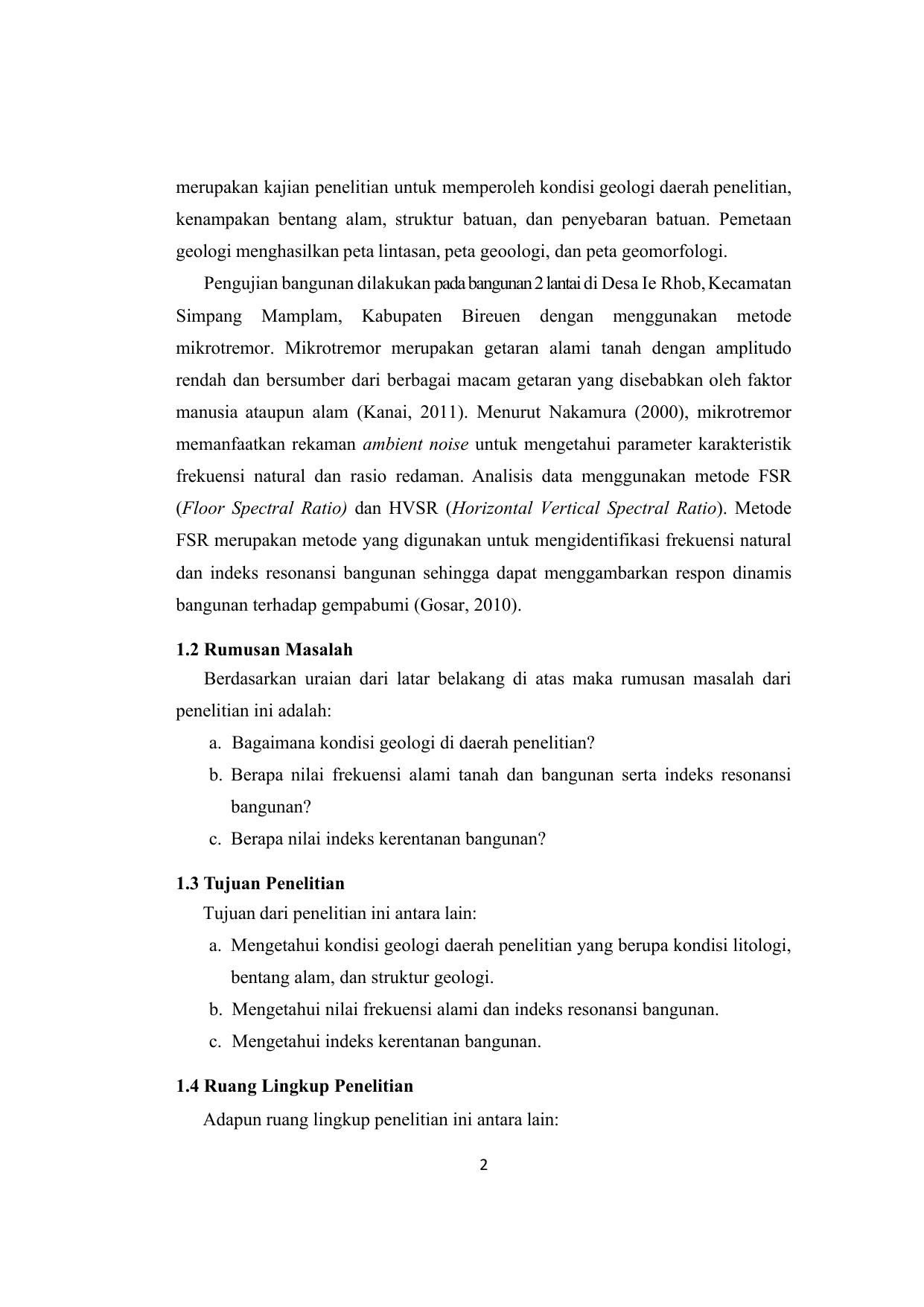 merupakan kajian penelitian untuk memperoleh kondisi geologi daerah penelitian, kenampakan bentang alam, struktur batuan, dan penyebaran batuan. Pemetaan geologi menghasilkan peta lintasan, peta geoologi, dan peta geomorfologi.

Pengujian bangunan dilakukan pada bangunan 2 lantai di Desa Ie Rhob, Kecamatan Simpang Mamplam, Kabupaten Bireuen dengan menggunakan metode mikrotremor. Mikrotremor merupakan getaran alami tanah dengan amplitudo rendah dan bersumber dari berbagai macam getaran yang disebabkan oleh faktor manusia ataupun alam (Kanai, 2011). Menurut Nakamura (2000), mikrotremor memanfaatkan rekaman ambient noise untuk mengetahui parameter karakteristik frekuensi natural dan rasio redaman. Analisis data menggunakan metode FSR (Floor Spectral Ratio) dan HVSR (Horizontal Vertical Spectral Ratio). Metode FSR merupakan metode yang digunakan untuk mengidentifikasi frekuensi natural dan indeks resonansi bangunan sehingga dapat menggambarkan respon dinamis bangunan terhadap gempabumi (Gosar, 2010).

1.2 Rumusan Masalah

Berdasarkan uraian dari latar belakang di atas maka rumusan masalah dari penelitian ini adalah:

a. Bagaimana kondisi geologi di daerah penelitian?

b. Berapa nilai frekuensi alami tanah dan bangunan serta indeks resonansi bangunan?

c. Berapa nilai indeks kerentanan bangunan?

1.3 Tujuan Penelitian

Tujuan dari penelitian ini antara lain:

a. Mengetahui kondisi geologi daerah penelitian yang berupa kondisi litologi, bentang alam, dan struktur geologi.

b. Mengetahui nilai frekuensi alami dan indeks resonansi bangunan.

c. Mengetahui indeks kerentanan bangunan.

1.4 Ruang Lingkup Penelitian

Adapun ruang lingkup penelitian ini antara lain:

2